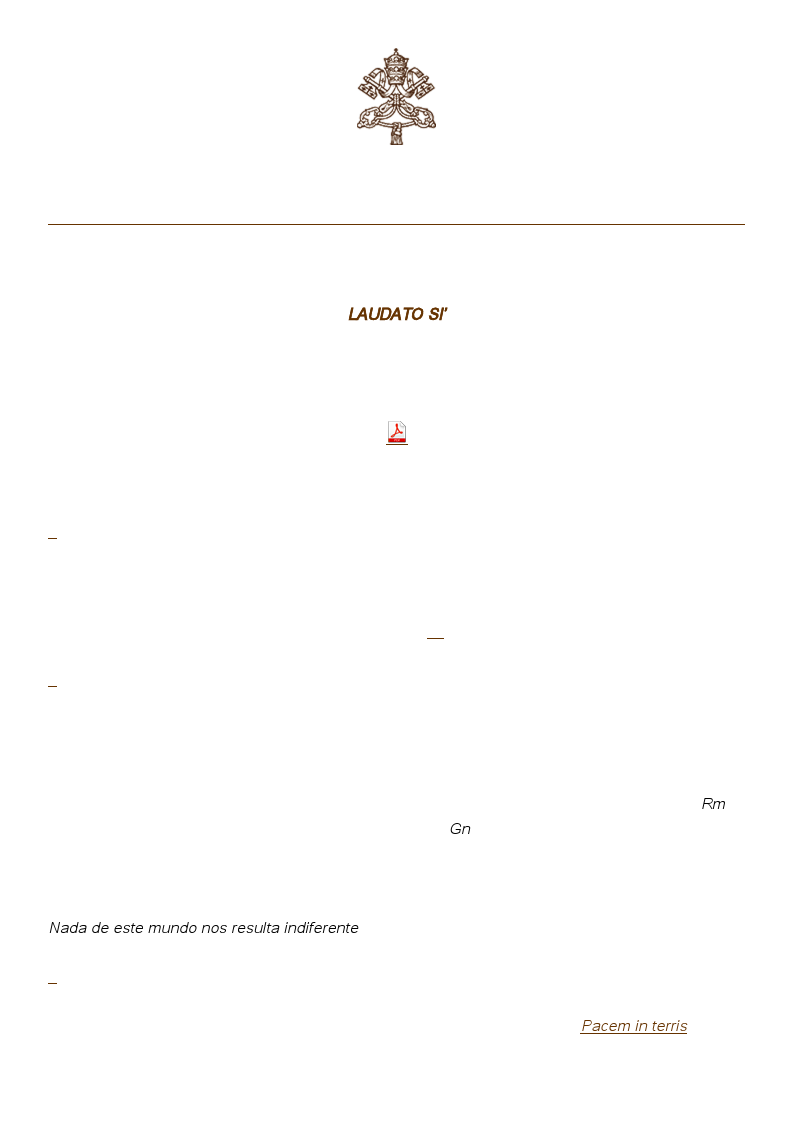 LAUDATO SI'

Rm

Gn

Nada de este mundo nos resulta indiferente

Pacem in terris